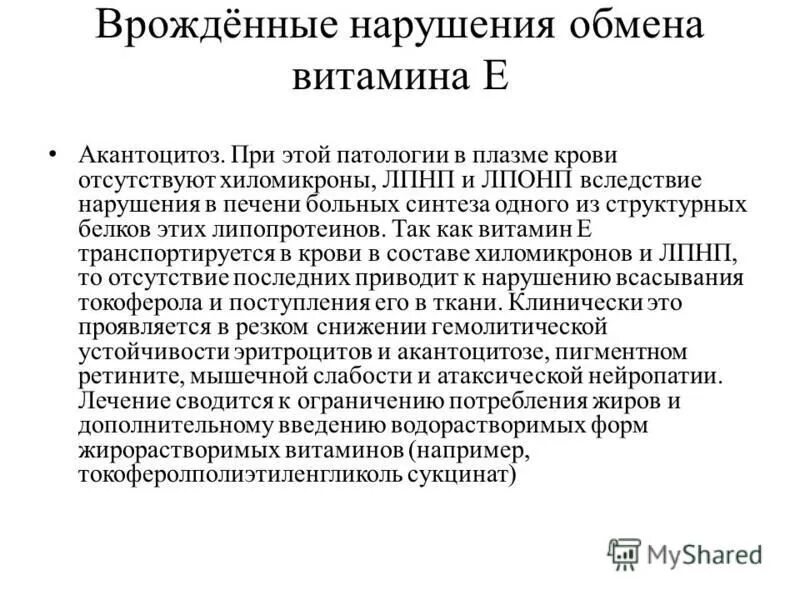 Врождённые нарушения обмена витамина Е

• Акантоцитоз. При этой патологии в плазме крови отсутствуют хиломикроны, ЛПНП и ЛПОНП вследствие нарушения в печени больных синтеза одного из структурных белков этих липопротеинов. Так как витамин Е транспортируется в крови в составе хиломикронов и ЛПНП, то отсутствие последних приводит к нарушению всасывания токоферола и поступления его в ткани. Клинически это проявляется в резком снижении гемолитической устойчивости эритроцитов и акантоцитозе, пигментном ретините, мышечной слабости и атаксической нейропатии. Лечение сводится к ограничению потребления жиров и дополнительному введению водорастворимых форм жирорастворимых витаминов (например, токоферолполиэтиленгликоль сукцинат)

MyShared